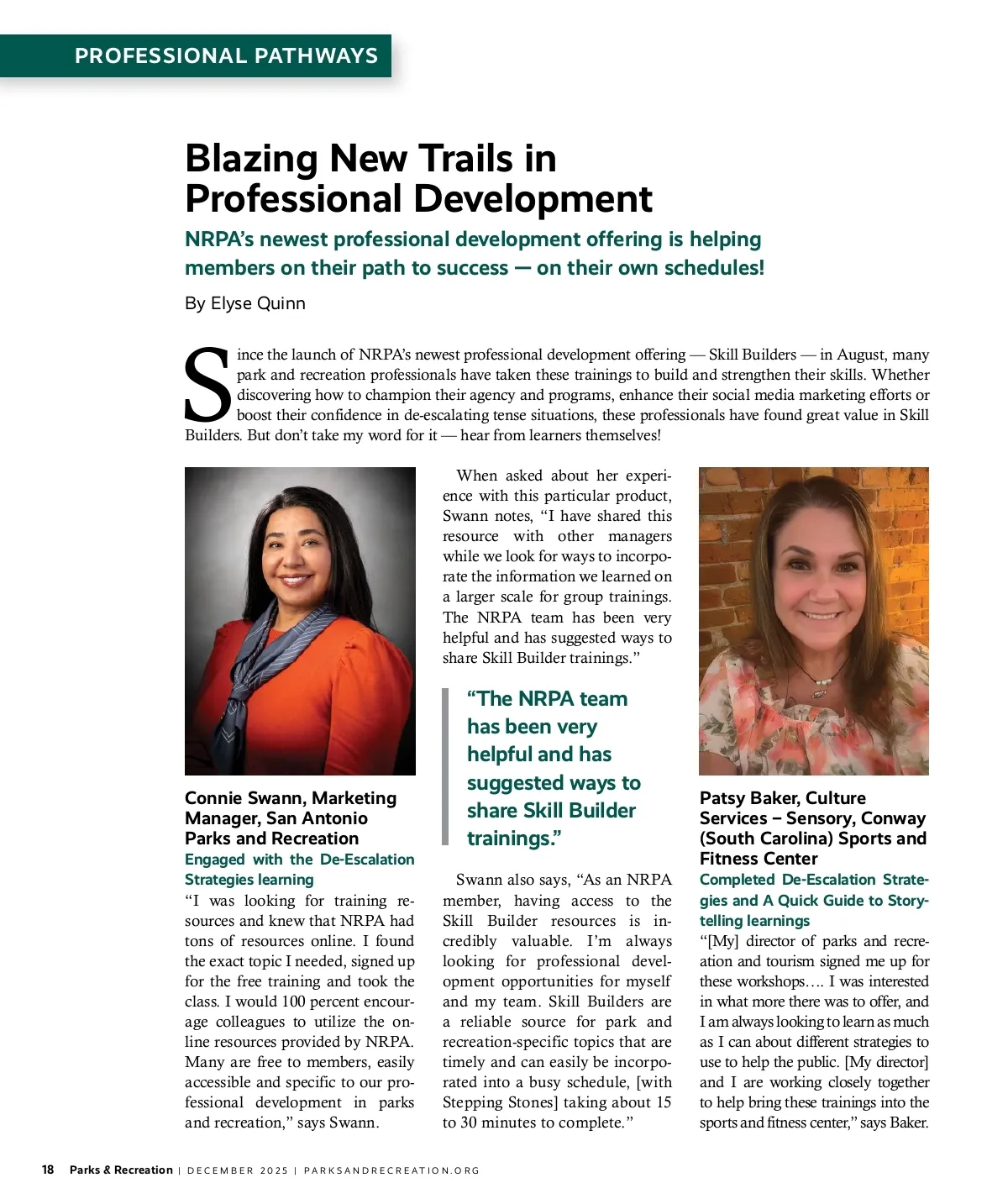 PROFESSIONAL PATHWAYS

Blazing New Trails in Professional Development

NRPA's newest professional development offering is helping members on their path to success — on their own schedules!

By Elyse Quinn

Since the launch of NRPA's newest professional development offering — Skill Builders — in August, many park and recreation professionals have taken these trainings to build and strengthen their skills. Whether discovering how to champion their agency and programs, enhance their social media marketing efforts or boost their confidence in de-escalating tense situations, these professionals have found great value in Skill Builders. But don't take my word for it — hear from learners themselves!

Connie Swann, Marketing Manager, San Antonio Parks and Recreation

Engaged with the De-Escalation Strategies learning

"I was looking for training resources and knew that NRPA had tons of resources online. I found the exact topic I needed, signed up for the free training and took the class. I would 100 percent encourage colleagues to utilize the online resources provided by NRPA. Many are free to members, easily accessible and specific to our professional development in parks and recreation," says Swann.

When asked about her experience with this particular product, Swann notes, "I have shared this resource with other managers while we look for ways to incorporate the information we learned on a larger scale for group trainings. The NRPA team has been very helpful and has suggested ways to share Skill Builder trainings."

"The NRPA team has been very helpful and has suggested ways to share Skill Builder trainings."

Swann also says, "As an NRPA member, having access to the Skill Builder resources is incredibly valuable. I'm always looking for professional development opportunities for myself and my team. Skill Builders are a reliable source for park and recreation-specific topics that are timely and can easily be incorporated into a busy schedule, [with Stepping Stones] taking about 15 to 30 minutes to complete."

Patsy Baker, Culture Services – Sensory, Conway (South Carolina) Sports and Fitness Center

Completed De-Escalation Strategies and A Quick Guide to Storytelling learnings

"[My] director of parks and recreation and tourism signed me up for these workshops…. I was interested in what more there was to offer, and I am always looking to learn as much as I can about different strategies to use to help the public. [My director] and I are working closely together to help bring these trainings into the sports and fitness center," says Baker.

18 Parks & Recreation | DECEMBER 2025 | PARKSANDRECREATION.ORG